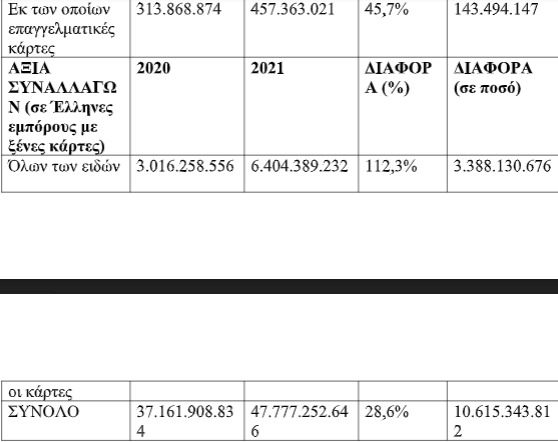 | Εκ των οποίων επαγγελματικές κάρτες | 313.868.874 | 457.363.021 | 45,7% | 143.494.147 |
|---|---|---|---|---|
| **ΑΞΙΑ ΣΥΝΑΛΛΑΓΩΝ (σε Έλληνες εμπόρους με ξένες κάρτες)** | **2020** | **2021** | **ΔΙΑΦΟΡΑ (%)** | **ΔΙΑΦΟΡΑ (σε ποσό)** |
| Όλων των ειδών | 3.016.258.556 | 6.404.389.232 | 112,3% | 3.388.130.676 |

| οι κάρτες | | | | |
|---|---|---|---|---|
| ΣΥΝΟΛΟ | 37.161.908.834 | 47.777.252.646 | 28,6% | 10.615.343.812 |